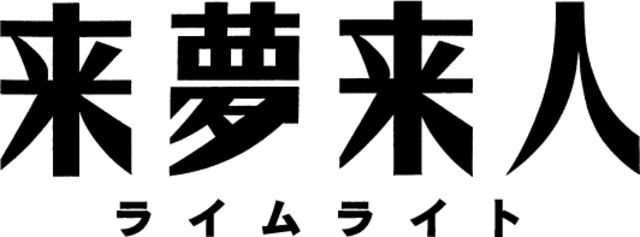 来夢来人

ライムライト